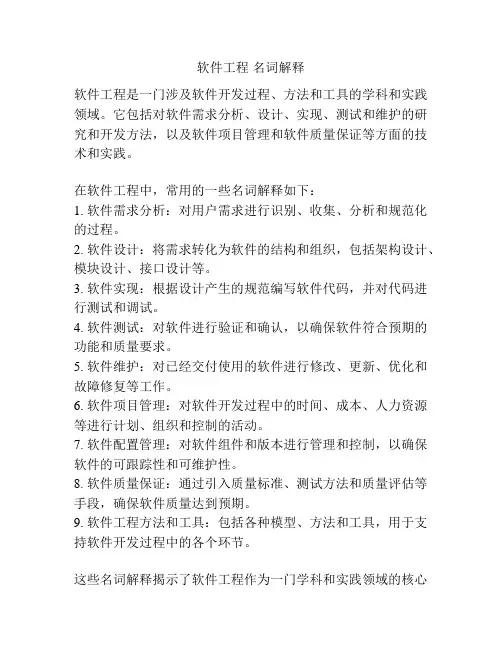 软件工程 名词解释

软件工程是一门涉及软件开发过程、方法和工具的学科和实践领域。它包括对软件需求分析、设计、实现、测试和维护的研究和开发方法，以及软件项目管理和软件质量保证等方面的技术和实践。

在软件工程中，常用的一些名词解释如下：
1. 软件需求分析：对用户需求进行识别、收集、分析和规范化的过程。
2. 软件设计：将需求转化为软件的结构和组织，包括架构设计、模块设计、接口设计等。
3. 软件实现：根据设计产生的规范编写软件代码，并对代码进行测试和调试。
4. 软件测试：对软件进行验证和确认，以确保软件符合预期的功能和质量要求。
5. 软件维护：对已经交付使用的软件进行修改、更新、优化和故障修复等工作。
6. 软件项目管理：对软件开发过程中的时间、成本、人力资源等进行计划、组织和控制的活动。
7. 软件配置管理：对软件组件和版本进行管理和控制，以确保软件的可跟踪性和可维护性。
8. 软件质量保证：通过引入质量标准、测试方法和质量评估等手段，确保软件质量达到预期。
9. 软件工程方法和工具：包括各种模型、方法和工具，用于支持软件开发过程中的各个环节。

这些名词解释揭示了软件工程作为一门学科和实践领域的核心